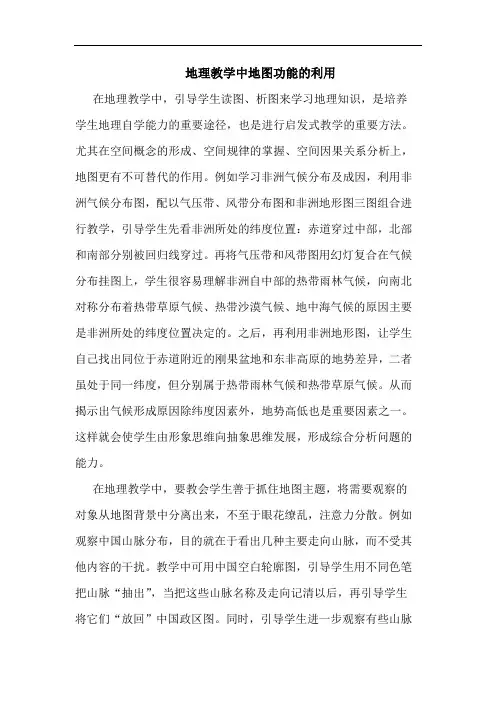 地理教学中地图功能的利用

在地理教学中，引导学生读图、析图来学习地理知识，是培养学生地理自学能力的重要途径，也是进行启发式教学的重要方法。尤其在空间概念的形成、空间规律的掌握、空间因果关系分析上，地图更有不可替代的作用。例如学习非洲气候分布及成因，利用非洲气候分布图，配以气压带、风带分布图和非洲地形图三图组合进行教学，引导学生先看非洲所处的纬度位置：赤道穿过中部，北部和南部分别被回归线穿过。再将气压带和风带图用幻灯复合在气候分布挂图上，学生很容易理解非洲自中部的热带雨林气候，向南北对称分布着热带草原气候、热带沙漠气候、地中海气候的原因主要是非洲所处的纬度位置决定的。之后，再利用非洲地形图，让学生自己找出同位于赤道附近的刚果盆地和东非高原的地势差异，二者虽处于同一纬度，但分别属于热带雨林气候和热带草原气候。从而揭示出气候形成原因除纬度因素外，地势高低也是重要因素之一。这样就会使学生由形象思维向抽象思维发展，形成综合分析问题的能力。

在地理教学中，要教会学生善于抓住地图主题，将需要观察的对象从地图背景中分离出来，不至于眼花缭乱，注意力分散。例如观察中国山脉分布，目的就在于看出几种主要走向山脉，而不受其他内容的干扰。教学中可用中国空白轮廓图，引导学生用不同色笔把山脉“抽出”，当把这些山脉名称及走向记清以后，再引导学生将它们“放回”中国政区图。同时，引导学生进一步观察有些山脉